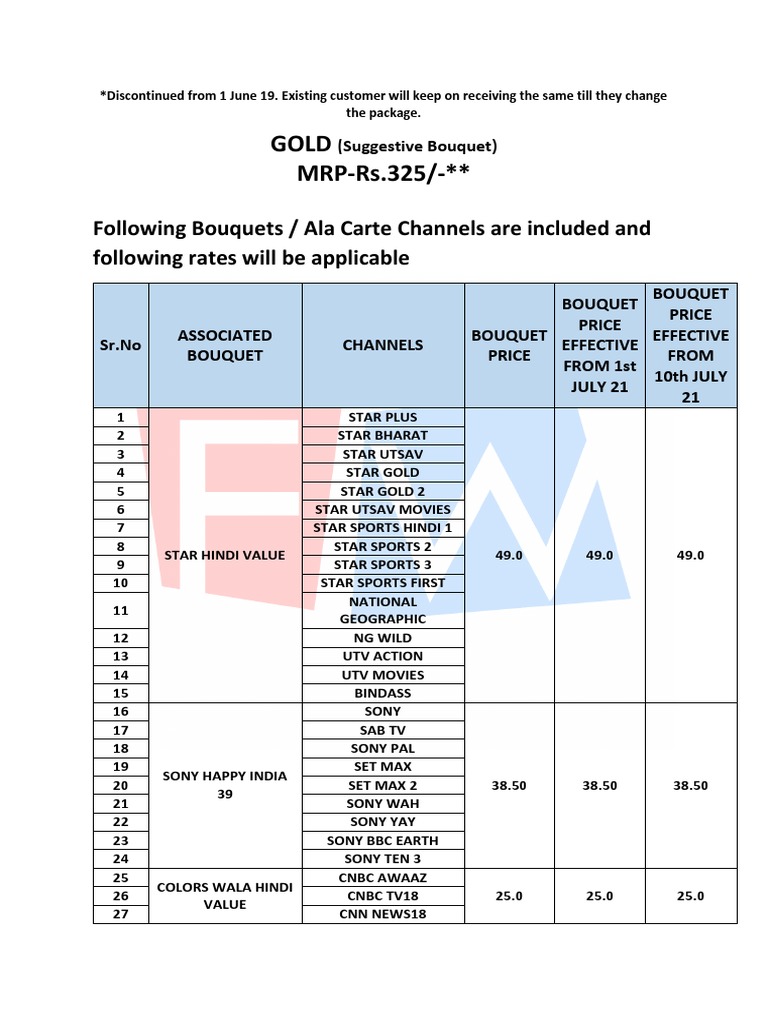 *Discontinued from 1 June 19. Existing customer will keep on receiving the same till they change the package.

GOLD (Suggestive Bouquet)
MRP-Rs.325/-**

Following Bouquets / Ala Carte Channels are included and following rates will be applicable

| Sr.No | ASSOCIATED BOUQUET | CHANNELS | BOUQUET PRICE | BOUQUET PRICE EFFECTIVE FROM 1st JULY 21 | BOUQUET PRICE EFFECTIVE FROM 10th JULY 21 |
|---|---|---|---|---|---|
| 1 | STAR HINDI VALUE | STAR PLUS | 49.0 | 49.0 | 49.0 |
| 2 | | STAR BHARAT | | | |
| 3 | | STAR UTSAV | | | |
| 4 | | STAR GOLD | | | |
| 5 | | STAR GOLD 2 | | | |
| 6 | | STAR UTSAV MOVIES | | | |
| 7 | | STAR SPORTS HINDI 1 | | | |
| 8 | | STAR SPORTS 2 | | | |
| 9 | | STAR SPORTS 3 | | | |
| 10 | | STAR SPORTS FIRST | | | |
| 11 | | NATIONAL GEOGRAPHIC | | | |
| 12 | | NG WILD | | | |
| 13 | | UTV ACTION | | | |
| 14 | | UTV MOVIES | | | |
| 15 | | BINDASS | | | |
| 16 | SONY HAPPY INDIA 39 | SONY | 38.50 | 38.50 | 38.50 |
| 17 | | SAB TV | | | |
| 18 | | SONY PAL | | | |
| 19 | | SET MAX | | | |
| 20 | | SET MAX 2 | | | |
| 21 | | SONY WAH | | | |
| 22 | | SONY YAY | | | |
| 23 | | SONY BBC EARTH | | | |
| 24 | | SONY TEN 3 | | | |
| 25 | COLORS WALA HINDI VALUE | CNBC AWAAZ | 25.0 | 25.0 | 25.0 |
| 26 | | CNBC TV18 | | | |
| 27 | | CNN NEWS18 | | | |